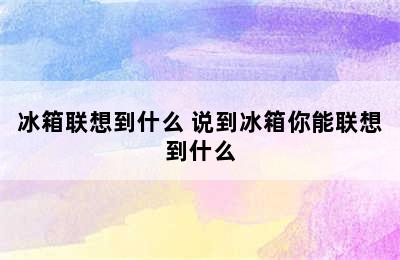 冰箱联想到什么 说到冰箱你能联想到什么